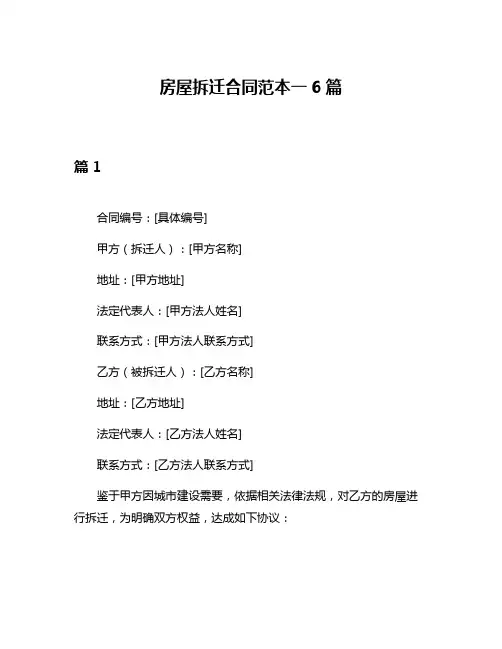 房屋拆迁合同范本一 6 篇

篇 1

合同编号：[具体编号]

甲方（拆迁人）：[甲方名称]

地址：[甲方地址]

法定代表人：[甲方法人姓名]

联系方式：[甲方法人联系方式]

乙方（被拆迁人）：[乙方名称]

地址：[乙方地址]

法定代表人：[乙方法人姓名]

联系方式：[乙方法人联系方式]

鉴于甲方因城市建设需要，依据相关法律法规，对乙方的房屋进行拆迁，为明确双方权益，达成如下协议：